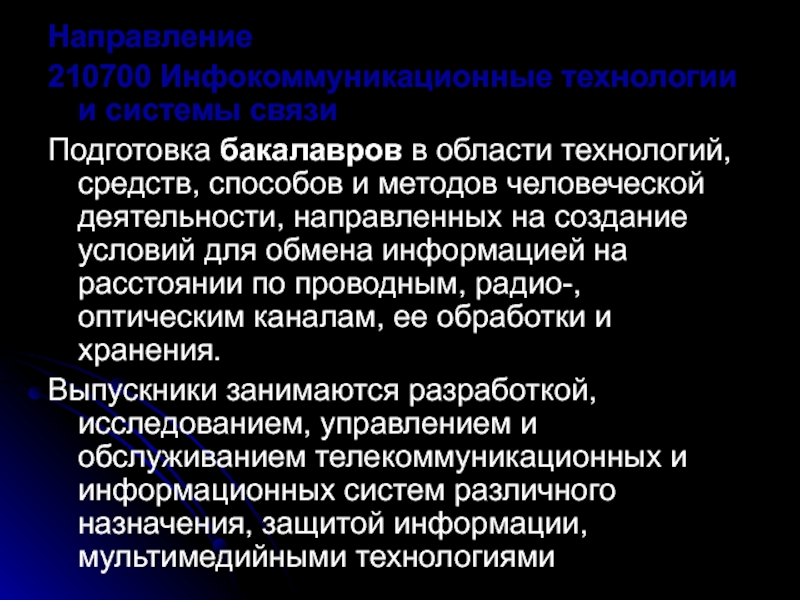 Направление
210700 Инфокоммуникационные технологии и системы связи

Подготовка бакалавров в области технологий, средств, способов и методов человеческой деятельности, направленных на создание условий для обмена информацией на расстоянии по проводным, радио-, оптическим каналам, ее обработки и хранения.

• Выпускники занимаются разработкой, исследованием, управлением и обслуживанием телекоммуникационных и информационных систем различного назначения, защитой информации, мультимедийными технологиями